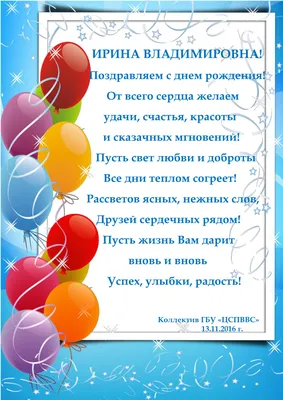 ИРИНА ВЛАДИМИРОВНА!

Поздравляем с днем рождения!
От всего сердца желаем
удачи, счастья, красоты
и сказачных мгновений!
Пусть свет любви и доброты
Все дни теплом согреет!
Рассветов ясных, нежных слов,
Друзей сердечных рядом!
Пусть жизнь Вам дарит
вновь и вновь
Успех, улыбки, радость!

Коллектив ГБУ «ЦСПВВС»
13.11.2016 г.